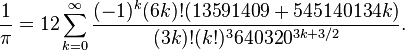 $\frac{1}{\pi} = 12 \sum_{k=0}^{\infty} \frac{(-1)^k (6k)! (13591409 + 545140134k)}{(3k)!(k!)^3 640320^{3k+3/2}}.$